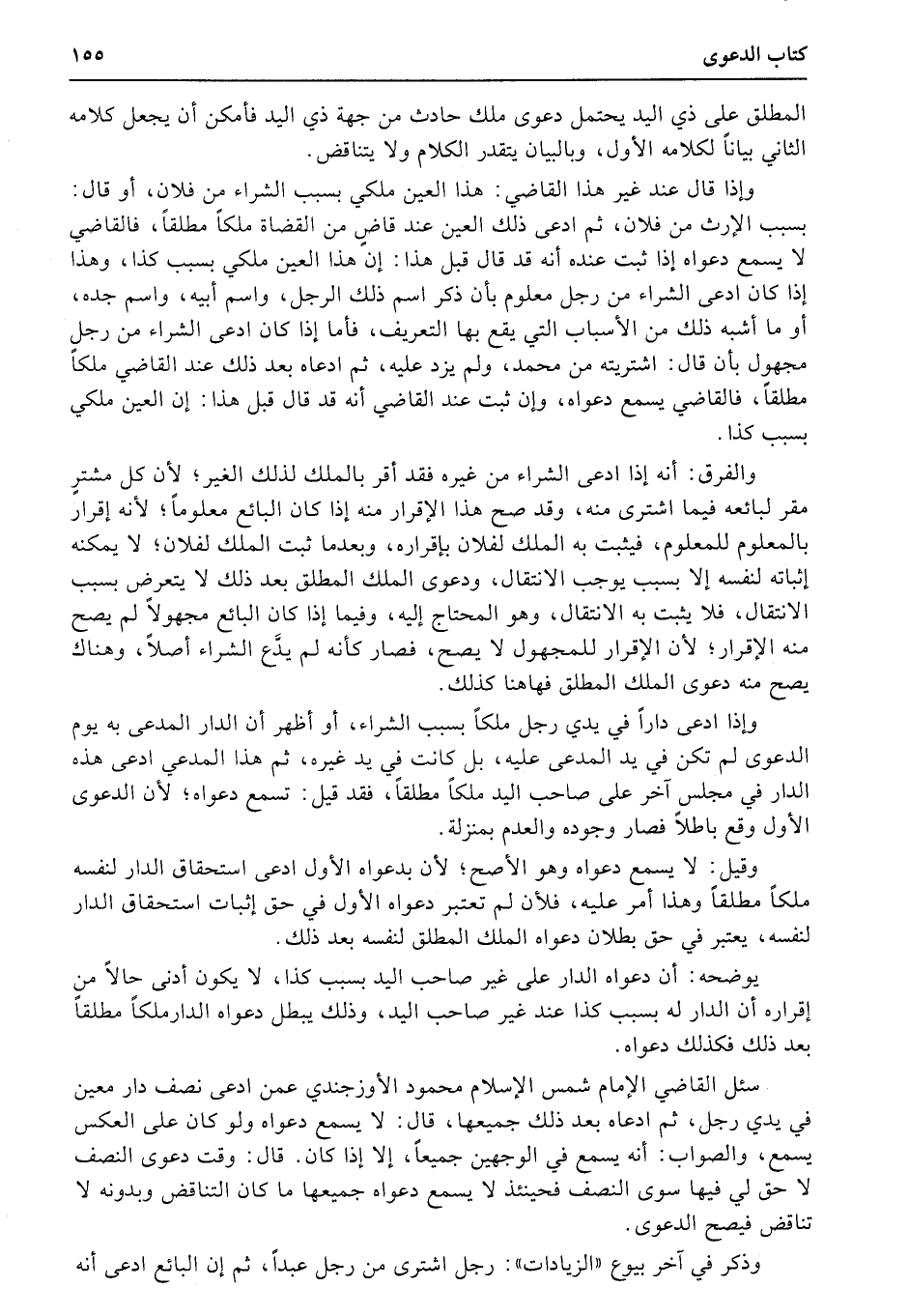 كتاب الدعوى ١٥٥

المطلق على ذي اليد يحتمل دعوى ملك حادث من جهة ذي اليد فأمكن أن يجعل كلامه الثاني بياناً لكلامه الأول، وبالبيان يتقدر الكلام ولا يتناقض.

وإذا قال عند غير هذا القاضي: هذا العين ملكي بسبب الشراء من فلان، أو قال: بسبب الإرث من فلان، ثم ادعى ذلك العين عند قاضٍ من القضاة ملكاً مطلقاً، فالقاضي لا يسمع دعواه إذا ثبت عنده أنه قد قال قبل هذا: إن هذا العين ملكي بسبب كذا، وهذا إذا كان ادعى الشراء من رجل معلوم بأن ذكر اسم ذلك الرجل، واسم أبيه، واسم جده، أو ما أشبه ذلك من الأسباب التي يقع بها التعريف، فأما إذا كان ادعى الشراء من رجل مجهول بأن قال: اشتريته من محمد، ولم يزد عليه، ثم ادعاه بعد ذلك عند القاضي ملكاً مطلقاً، فالقاضي يسمع دعواه، وإن ثبت عند القاضي أنه قد قال قبل هذا: إن العين ملكي بسبب كذا.

والفرق: أنه إذا ادعى الشراء من غيره فقد أقر بالملك لذلك الغير؛ لأن كل مشترٍ مقر لبائعه فيما اشترى منه، وقد صح هذا الإقرار منه إذا كان البائع معلوماً؛ لأنه إقرار بالمعلوم للمعلوم، فيثبت به الملك لفلان بإقراره، وبعدما ثبت الملك لفلان؛ لا يمكنه إثباته لنفسه إلا بسبب يوجب الانتقال، ودعوى الملك المطلق بعد ذلك لا يتعرض بسبب الانتقال، فلا يثبت به الانتقال، وهو المحتاج إليه، وفيما إذا كان البائع مجهولاً لم يصح منه الإقرار؛ لأن الإقرار للمجهول لا يصح، فصار كأنه لم يدَّع الشراء أصلاً، وهناك يصح منه دعوى الملك المطلق فهاهنا كذلك.

وإذا ادعى داراً في يدي رجل ملكاً بسبب الشراء، أو أظهر أن الدار المدعى به يوم الدعوى لم تكن في يد المدعى عليه، بل كانت في يد غيره، ثم هذا المدعي ادعى هذه الدار في مجلس آخر على صاحب اليد ملكاً مطلقاً، فقد قيل: تسمع دعواه؛ لأن الدعوى الأول وقع باطلاً فصار وجوده والعدم بمنزلة.

وقيل: لا يسمع دعواه وهو الأصح؛ لأن بدعواه الأول ادعى استحقاق الدار لنفسه ملكاً مطلقاً وهذا أمر عليه، فلأن لم تعتبر دعواه الأول في حق إثبات استحقاق الدار لنفسه، يعتبر في حق بطلان دعواه الملك المطلق لنفسه بعد ذلك.

يوضحه: أن دعواه الدار على غير صاحب اليد بسبب كذا، لا يكون أدنى حالاً من إقراره أن الدار له بسبب كذا عند غير صاحب اليد، وذلك يبطل دعواه الدارملكاً مطلقاً بعد ذلك فكذلك دعواه.

سئل القاضي الإمام شمس الإسلام محمود الأوزجندي عمن ادعى نصف دار معين في يدي رجل، ثم ادعاه بعد ذلك جميعها، قال: لا يسمع دعواه ولو كان على العكس يسمع، والصواب: أنه يسمع في الوجهين جميعاً، إلا إذا كان. قال: وقت دعوى النصف لا حق لي فيها سوى النصف فحينئذ لا يسمع دعواه جميعها ما كان التناقض وبدونه لا تناقض فيصح الدعوى.

وذكر في آخر بيوع «الزيادات»: رجل اشترى من رجل عبداً، ثم إن البائع ادعى أنه